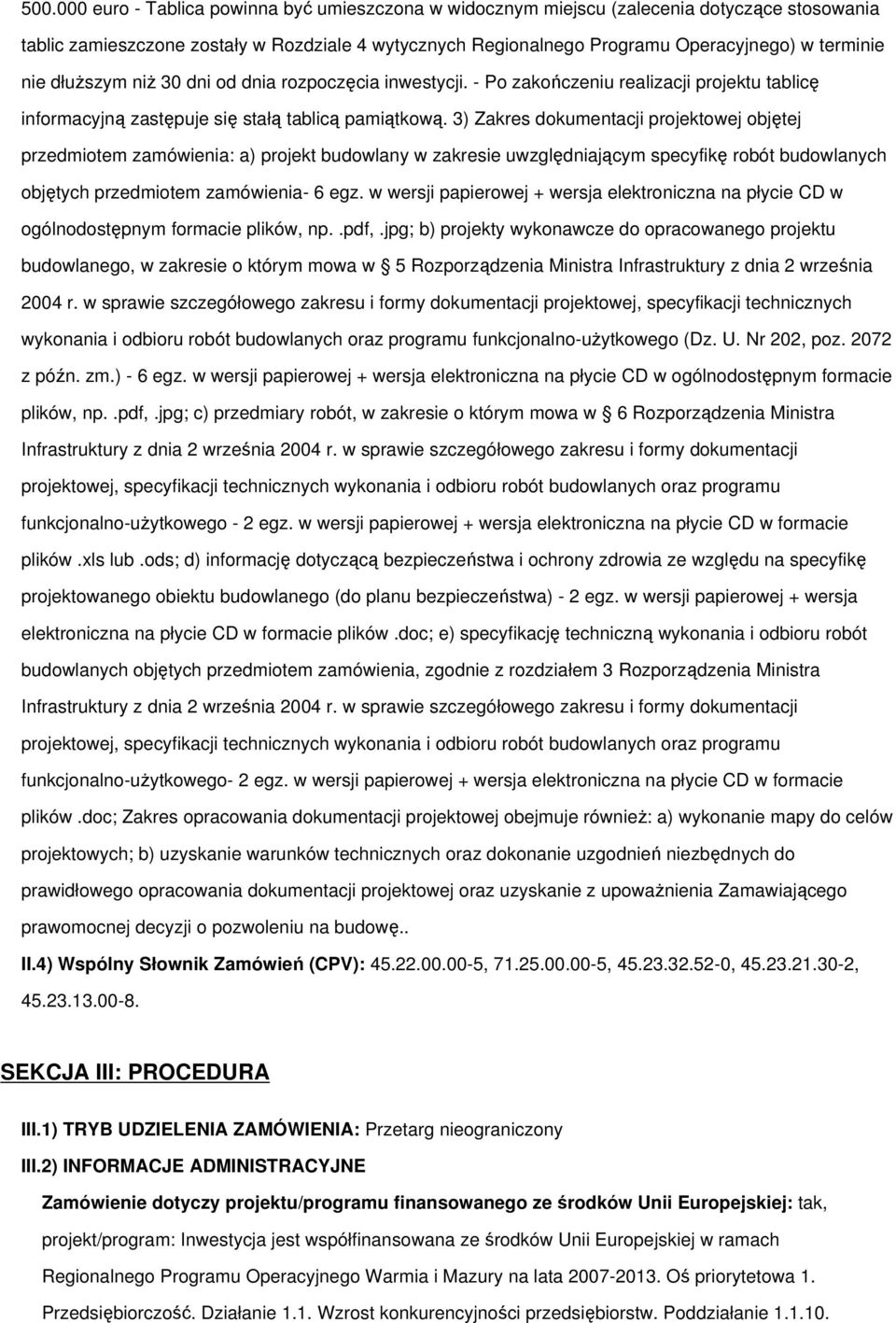 500.000 euro - Tablica powinna być umieszczona w widocznym miejscu (zalecenia dotyczące stosowania tablic zamieszczone zostały w Rozdziale 4 wytycznych Regionalnego Programu Operacyjnego) w terminie nie dłuższym niż 30 dni od dnia rozpoczęcia inwestycji. - Po zakończeniu realizacji projektu tablicę informacyjną zastępuje się stałą tablicą pamiątkową. 3) Zakres dokumentacji projektowej objętej przedmiotem zamówienia: a) projekt budowlany w zakresie uwzględniającym specyfikę robót budowlanych objętych przedmiotem zamówienia- 6 egz. w wersji papierowej + wersja elektroniczna na płycie CD w ogólnodostępnym formacie plików, np. .pdf, .jpg; b) projekty wykonawcze do opracowanego projektu budowlanego, w zakresie o którym mowa w § 5 Rozporządzenia Ministra Infrastruktury z dnia 2 września 2004 r. w sprawie szczegółowego zakresu i formy dokumentacji projektowej, specyfikacji technicznych wykonania i odbioru robót budowlanych oraz programu funkcjonalno-użytkowego (Dz. U. Nr 202, poz. 2072 z późn. zm.) - 6 egz. w wersji papierowej + wersja elektroniczna na płycie CD w ogólnodostępnym formacie plików, np. .pdf, .jpg; c) przedmiary robót, w zakresie o którym mowa w § 6 Rozporządzenia Ministra Infrastruktury z dnia 2 września 2004 r. w sprawie szczegółowego zakresu i formy dokumentacji projektowej, specyfikacji technicznych wykonania i odbioru robót budowlanych oraz programu funkcjonalno-użytkowego - 2 egz. w wersji papierowej + wersja elektroniczna na płycie CD w formacie plików .xls lub .ods; d) informację dotyczącą bezpieczeństwa i ochrony zdrowia ze względu na specyfikę projektowanego obiektu budowlanego (do planu bezpieczeństwa) - 2 egz. w wersji papierowej + wersja elektroniczna na płycie CD w formacie plików .doc; e) specyfikację techniczną wykonania i odbioru robót budowlanych objętych przedmiotem zamówienia, zgodnie z rozdziałem 3 Rozporządzenia Ministra Infrastruktury z dnia 2 września 2004 r. w sprawie szczegółowego zakresu i formy dokumentacji projektowej, specyfikacji technicznych wykonania i odbioru robót budowlanych oraz programu funkcjonalno-użytkowego- 2 egz. w wersji papierowej + wersja elektroniczna na płycie CD w formacie plików .doc; Zakres opracowania dokumentacji projektowej obejmuje również: a) wykonanie mapy do celów projektowych; b) uzyskanie warunków technicznych oraz dokonanie uzgodnień niezbędnych do prawidłowego opracowania dokumentacji projektowej oraz uzyskanie z upoważnienia Zamawiającego prawomocnej decyzji o pozwoleniu na budowę..

II.4) Wspólny Słownik Zamówień (CPV): 45.22.00.00-5, 71.25.00.00-5, 45.23.32.52-0, 45.23.21.30-2, 45.23.13.00-8.

SEKCJA III: PROCEDURA

III.1) TRYB UDZIELENIA ZAMÓWIENIA: Przetarg nieograniczony

III.2) INFORMACJE ADMINISTRACYJNE

Zamówienie dotyczy projektu/programu finansowanego ze środków Unii Europejskiej: tak, projekt/program: Inwestycja jest współfinansowana ze środków Unii Europejskiej w ramach Regionalnego Programu Operacyjnego Warmia i Mazury na lata 2007-2013. Oś priorytetowa 1. Przedsiębiorczość. Działanie 1.1. Wzrost konkurencyjności przedsiębiorstw. Poddziałanie 1.1.10.